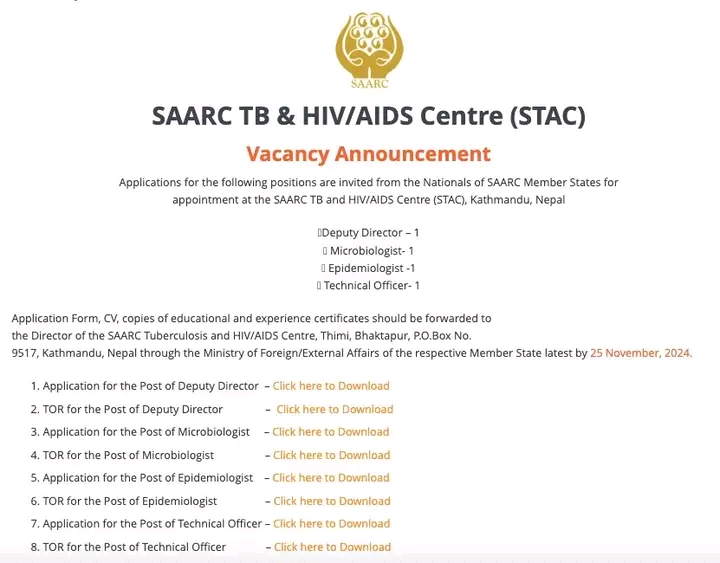 SAARC

SAARC TB & HIV/AIDS Centre (STAC)

Vacancy Announcement

Applications for the following positions are invited from the Nationals of SAARC Member States for appointment at the SAARC TB and HIV/AIDS Centre (STAC), Kathmandu, Nepal

Deputy Director – 1
Microbiologist- 1
Epidemiologist -1
Technical Officer- 1

Application Form, CV, copies of educational and experience certificates should be forwarded to the Director of the SAARC Tuberculosis and HIV/AIDS Centre, Thimi, Bhaktapur, P.O.Box No. 9517, Kathmandu, Nepal through the Ministry of Foreign/External Affairs of the respective Member State latest by 25 November, 2024.

1. Application for the Post of Deputy Director – Click here to Download
2. TOR for the Post of Deputy Director – Click here to Download
3. Application for the Post of Microbiologist – Click here to Download
4. TOR for the Post of Microbiologist – Click here to Download
5. Application for the Post of Epidemiologist – Click here to Download
6. TOR for the Post of Epidemiologist – Click here to Download
7. Application for the Post of Technical Officer – Click here to Download
8. TOR for the Post of Technical Officer – Click here to Download